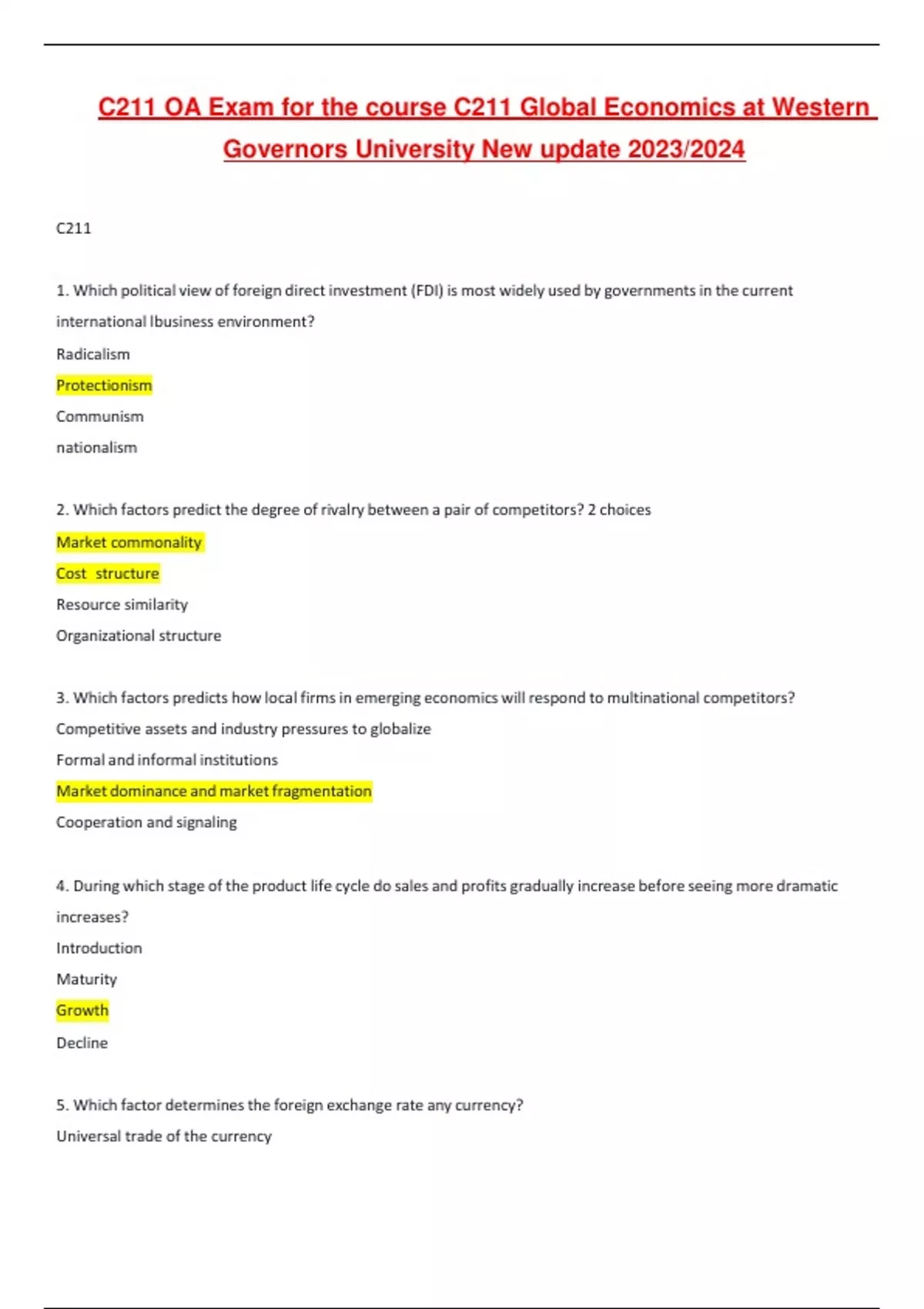 C211 OA Exam for the course C211 Global Economics at Western Governors University New update 2023/2024

C211

1. Which political view of foreign direct investment (FDI) is most widely used by governments in the current international lbusiness environment?

Radicalism

Protectionism

Communism

nationalism

2. Which factors predict the degree of rivalry between a pair of competitors? 2 choices

Market commonality

Cost structure

Resource similarity

Organizational structure

3. Which factors predicts how local firms in emerging economics will respond to multinational competitors?

Competitive assets and industry pressures to globalize

Formal and informal institutions

Market dominance and market fragmentation

Cooperation and signaling

4. During which stage of the product life cycle do sales and profits gradually increase before seeing more dramatic increases?

Introduction

Maturity

Growth

Decline

5. Which factor determines the foreign exchange rate any currency?

Universal trade of the currency